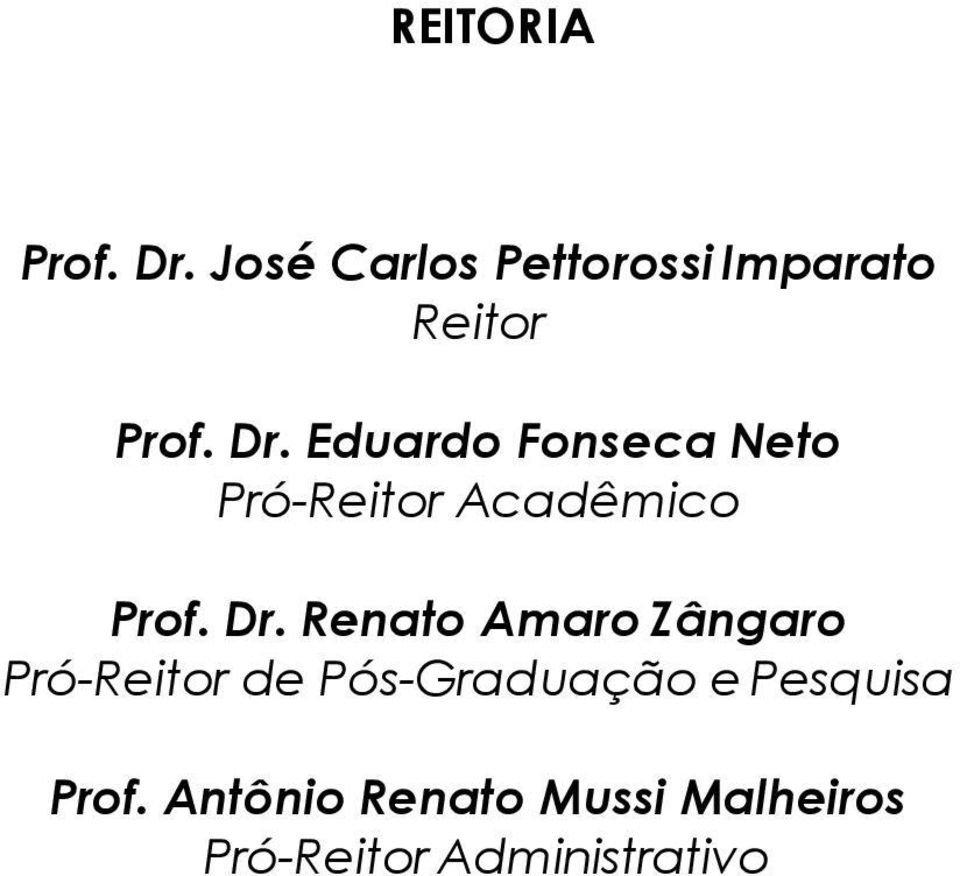 REITORIA

Prof. Dr. José Carlos Pettorossi Imparato
Reitor

Prof. Dr. Eduardo Fonseca Neto
Pró-Reitor Acadêmico

Prof. Dr. Renato Amaro Zângaro
Pró-Reitor de Pós-Graduação e Pesquisa

Prof. Antônio Renato Mussi Malheiros
Pró-Reitor Administrativo